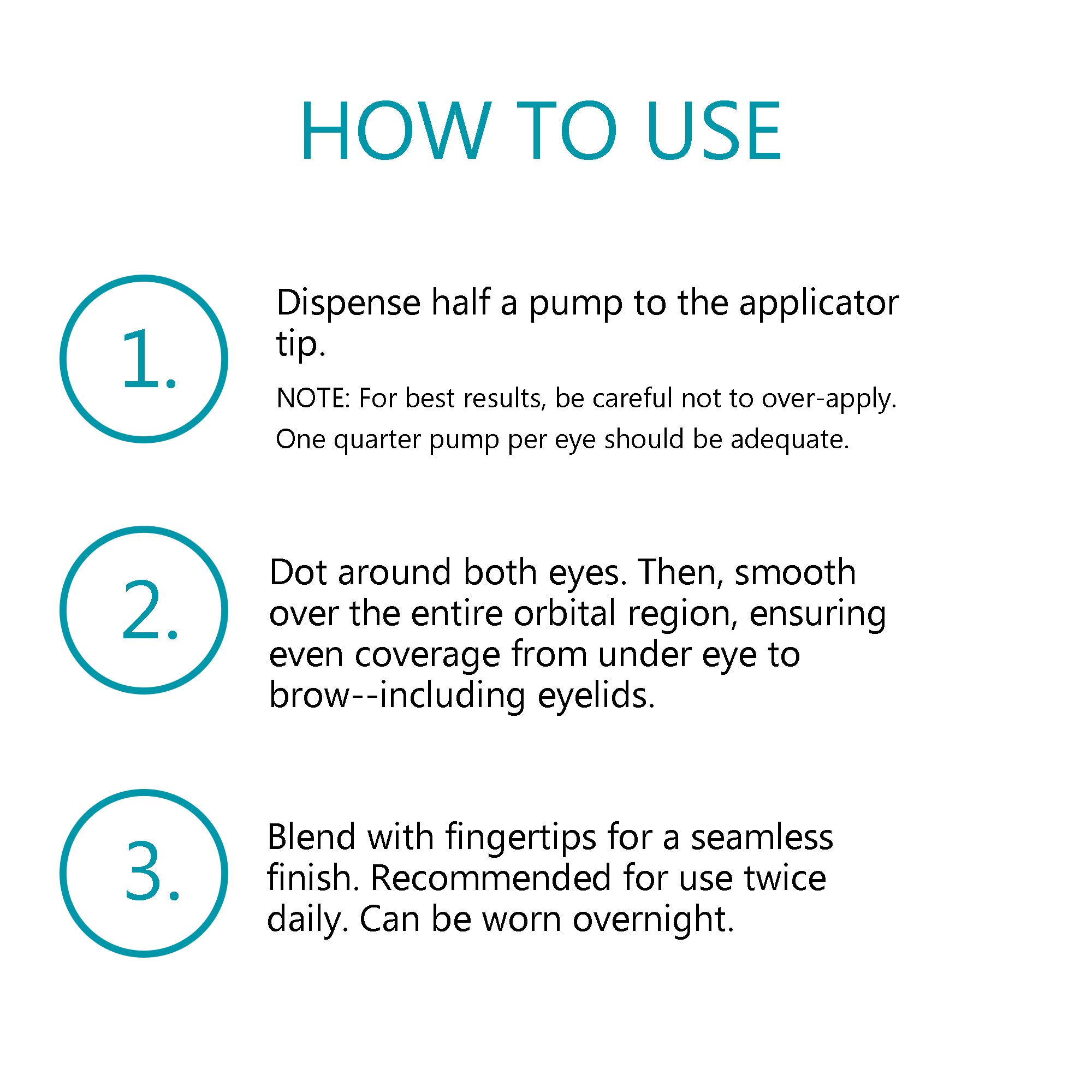 HOW TO USE

1.

Dispense half a pump to the applicator tip.

NOTE: For best results, be careful not to over-apply. One quarter pump per eye should be adequate.

2.

Dot around both eyes. Then, smooth over the entire orbital region, ensuring even coverage from under eye to brow--including eyelids.

3.

Blend with fingertips for a seamless finish. Recommended for use twice daily. Can be worn overnight.